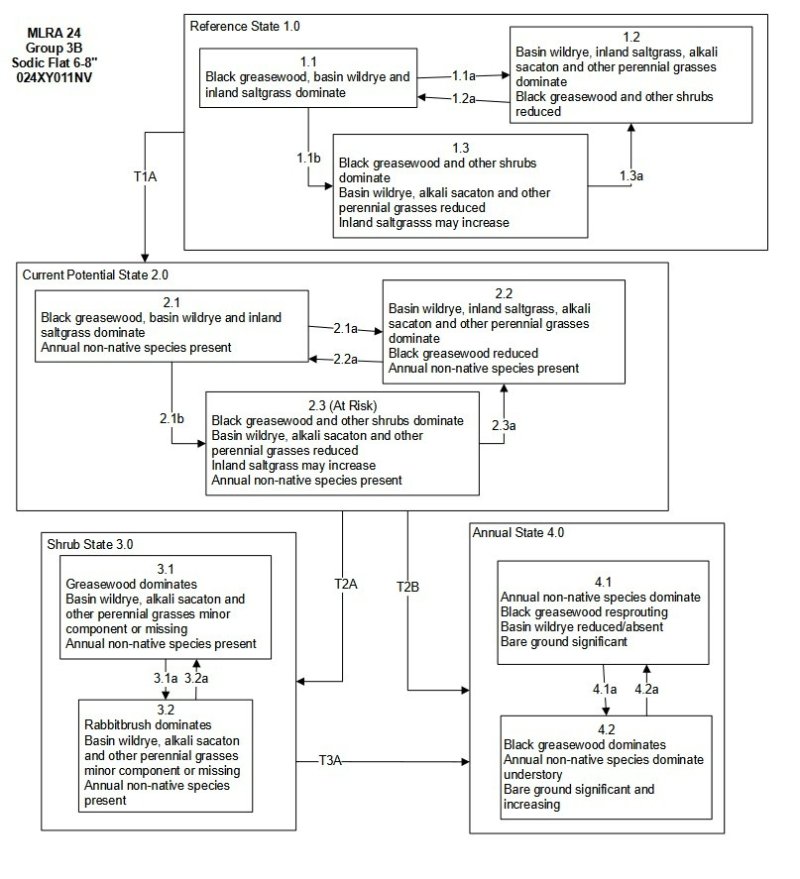 MLRA 24
Group 3B
Sodic Flat 6-8"
024XY011NV

Reference State 1.0

1.1
Black greasewood, basin wildrye and inland saltgrass dominate

1.1a
1.2a

1.2
Basin wildrye, inland saltgrass, alkali sacaton and other perennial grasses dominate
Black greasewood and other shrubs reduced

1.1b

1.3
Black greasewood and other shrubs dominate
Basin wildrye, alkali sacaton and other perennial grasses reduced
Inland saltgrasss may increase

1.3a

T1A

Current Potential State 2.0

2.1
Black greasewood, basin wildrye and inland saltgrass dominate
Annual non-native species present

2.1a
2.2a

2.2
Basin wildrye, inland saltgrass, alkali sacaton and other perennial grasses dominate
Black greasewood reduced
Annual non-native species present

2.1b

2.3 (At Risk)
Black greasewood and other shrubs dominate
Basin wildrye, alkali sacaton and other perennial grasses reduced
Inland saltgrass may increase
Annual non-native species present

2.3a

Shrub State 3.0

3.1
Greasewood dominates
Basin wildrye, alkali sacaton and other perennial grasses minor component or missing
Annual non-native species present

3.1a 3.2a

3.2
Rabbitbrush dominates
Basin wildrye, alkali sacaton and other perennial grasses minor component or missing
Annual non-native species present

T2A
T2B
T3A

Annual State 4.0

4.1
Annual non-native species dominate
Black greasewood resprouting
Basin wildrye reduced/absent
Bare ground significant

4.1a 4.2a

4.2
Black greasewood dominates
Annual non-native species dominate understory
Bare ground significant and increasing